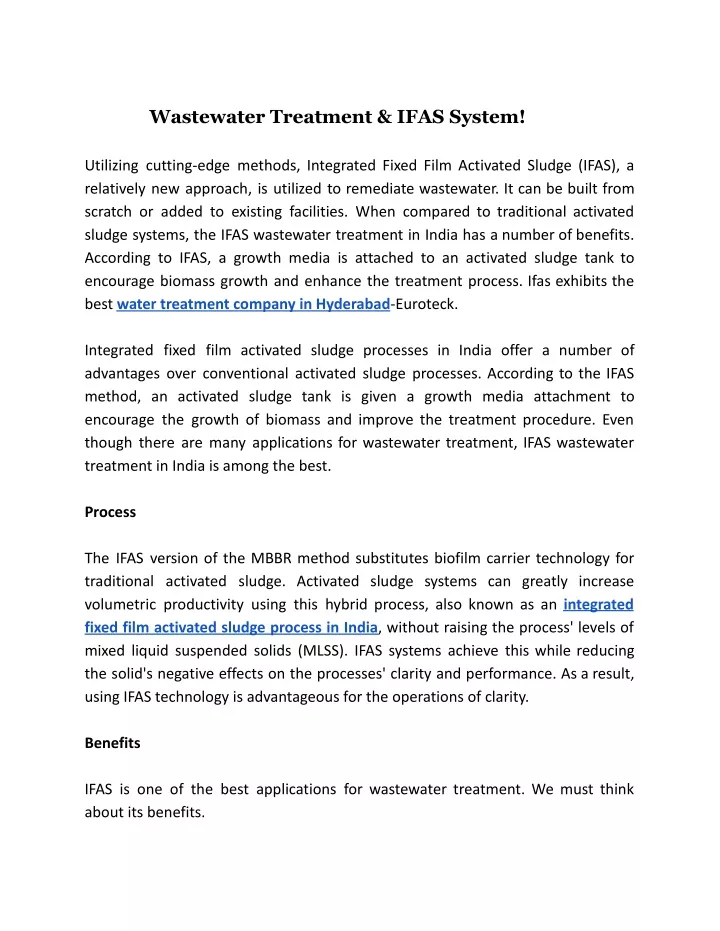 Wastewater Treatment & IFAS System!

Utilizing cutting-edge methods, Integrated Fixed Film Activated Sludge (IFAS), a relatively new approach, is utilized to remediate wastewater. It can be built from scratch or added to existing facilities. When compared to traditional activated sludge systems, the IFAS wastewater treatment in India has a number of benefits. According to IFAS, a growth media is attached to an activated sludge tank to encourage biomass growth and enhance the treatment process. Ifas exhibits the best water treatment company in Hyderabad-Euroteck.

Integrated fixed film activated sludge processes in India offer a number of advantages over conventional activated sludge processes. According to the IFAS method, an activated sludge tank is given a growth media attachment to encourage the growth of biomass and improve the treatment procedure. Even though there are many applications for wastewater treatment, IFAS wastewater treatment in India is among the best.

Process

The IFAS version of the MBBR method substitutes biofilm carrier technology for traditional activated sludge. Activated sludge systems can greatly increase volumetric productivity using this hybrid process, also known as an integrated fixed film activated sludge process in India, without raising the process' levels of mixed liquid suspended solids (MLSS). IFAS systems achieve this while reducing the solid's negative effects on the processes' clarity and performance. As a result, using IFAS technology is advantageous for the operations of clarity.

Benefits

IFAS is one of the best applications for wastewater treatment. We must think about its benefits.